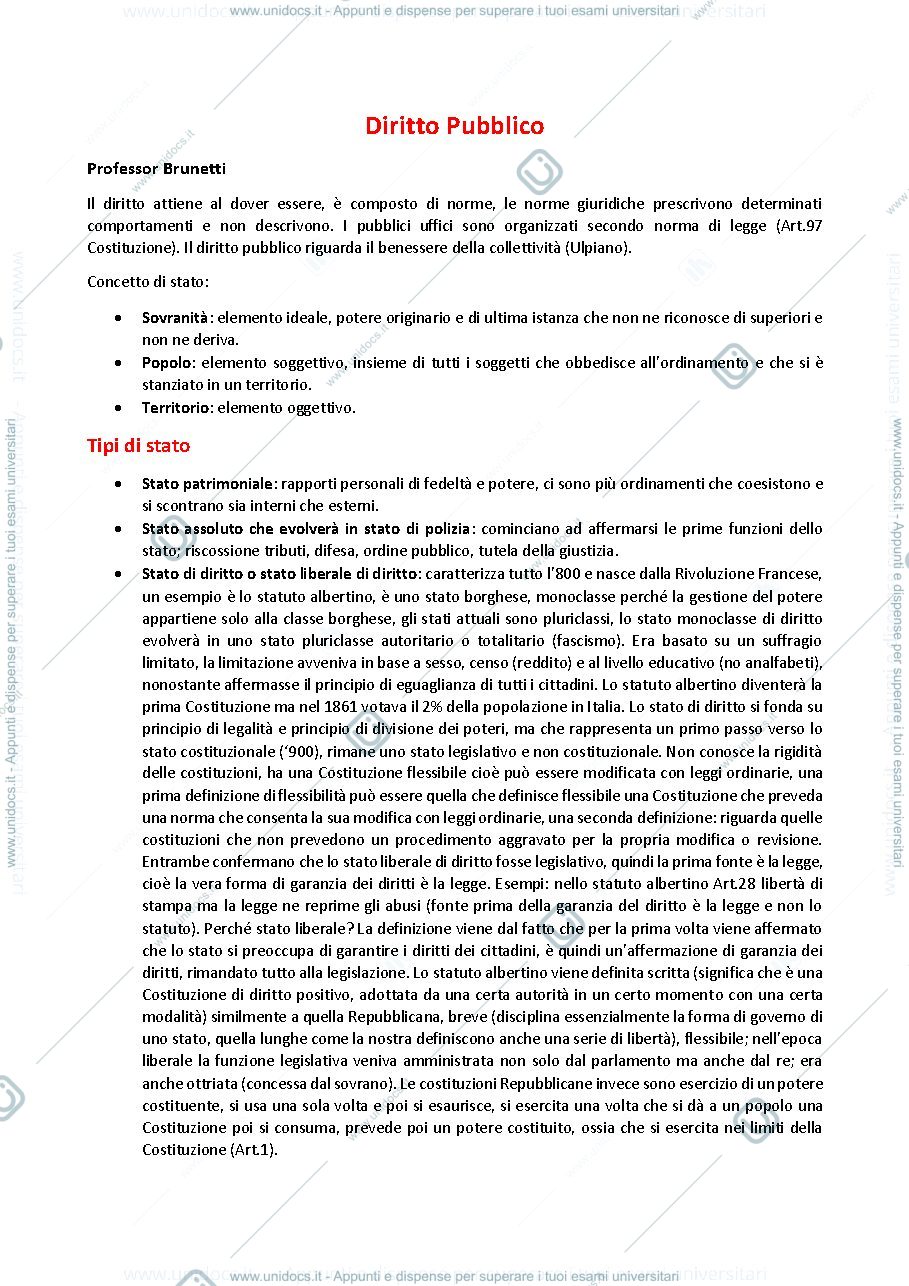 www.unidocs.it - Appunti e dispense per superare i tuoi esami universitari

Diritto Pubblico

Professor Brunetti

Il diritto attiene al dover essere, è composto di norme, le norme giuridiche prescrivono determinati comportamenti e non descrivono. I pubblici uffici sono organizzati secondo norma di legge (Art.97 Costituzione). Il diritto pubblico riguarda il benessere della collettività (Ulpiano).

Concetto di stato:

• Sovranità: elemento ideale, potere originario e di ultima istanza che non ne riconosce di superiori e non ne deriva.
• Popolo: elemento soggettivo, insieme di tutti i soggetti che obbedisce all'ordinamento e che si è stanziato in un territorio.
• Territorio: elemento oggettivo.

Tipi di stato

• Stato patrimoniale: rapporti personali di fedeltà e potere, ci sono più ordinamenti che coesistono e si scontrano sia interni che esterni.
• Stato assoluto che evolverà in stato di polizia: cominciano ad affermarsi le prime funzioni dello stato; riscossione tributi, difesa, ordine pubblico, tutela della giustizia.
• Stato di diritto o stato liberale di diritto: caratterizza tutto l'800 e nasce dalla Rivoluzione Francese, un esempio è lo statuto albertino, è uno stato borghese, monoclasse perché la gestione del potere appartiene solo alla classe borghese, gli stati attuali sono pluriclassi, lo stato monoclasse di diritto evolverà in uno stato pluriclasse autoritario o totalitario (fascismo). Era basato su un suffragio limitato, la limitazione avveniva in base a sesso, censo (reddito) e al livello educativo (no analfabeti), nonostante affermasse il principio di eguaglianza di tutti i cittadini. Lo statuto albertino diventerà la prima Costituzione ma nel 1861 votava il 2% della popolazione in Italia. Lo stato di diritto si fonda su principio di legalità e principio di divisione dei poteri, ma che rappresenta un primo passo verso lo stato costituzionale ('900), rimane uno stato legislativo e non costituzionale. Non conosce la rigidità delle costituzioni, ha una Costituzione flessibile cioè può essere modificata con leggi ordinarie, una prima definizione di flessibilità può essere quella che definisce flessibile una Costituzione che preveda una norma che consenta la sua modifica con leggi ordinarie, una seconda definizione: riguarda quelle costituzioni che non prevedono un procedimento aggravato per la propria modifica o revisione. Entrambe confermano che lo stato liberale di diritto fosse legislativo, quindi la prima fonte è la legge, cioè la vera forma di garanzia dei diritti è la legge. Esempi: nello statuto albertino Art.28 libertà di stampa ma la legge ne reprime gli abusi (fonte prima della garanzia del diritto è la legge e non lo statuto). Perché stato liberale? La definizione viene dal fatto che per la prima volta viene affermato che lo stato si preoccupa di garantire i diritti dei cittadini, è quindi un'affermazione di garanzia dei diritti, rimandato tutto alla legislazione. Lo statuto albertino viene definita scritta (significa che è una Costituzione di diritto positivo, adottata da una certa autorità in un certo momento con una certa modalità) similmente a quella Repubblicana, breve (disciplina essenzialmente la forma di governo di uno stato, quella lunghe come la nostra definiscono anche una serie di libertà), flessibile; nell'epoca liberale la funzione legislativa veniva amministrata non solo dal parlamento ma anche dal re; era anche ottriata (concessa dal sovrano). Le costituzioni Repubblicane invece sono esercizio di un potere costituente, si usa una sola volta e poi si esaurisce, si esercita una volta che si dà a un popolo una Costituzione poi si consuma, prevede poi un potere costituito, ossia che si esercita nei limiti della Costituzione (Art.1).

www.unidocs.it - Appunti e dispense per superare i tuoi esami universitari